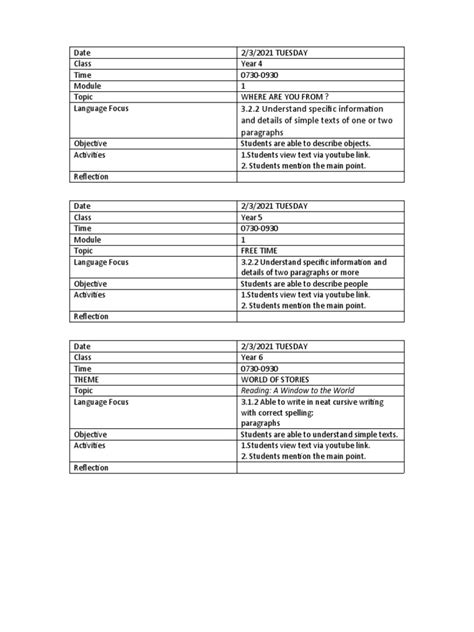 | Date | 2/3/2021 TUESDAY |
|---|---|
| Class | Year 4 |
| Time | 0730-0930 |
| Module | 1 |
| Topic | WHERE ARE YOU FROM ? |
| Language Focus | 3.2.2 Understand specific information and details of simple texts of one or two paragraphs |
| Objective | Students are able to describe objects. |
| Activities | 1.Students view text via youtube link. 2. Students mention the main point. |
| Reflection | |

| Date | 2/3/2021 TUESDAY |
|---|---|
| Class | Year 5 |
| Time | 0730-0930 |
| Module | 1 |
| Topic | FREE TIME |
| Language Focus | 3.2.2 Understand specific information and details of two paragraphs or more |
| Objective | Students are able to describe people |
| Activities | 1.Students view text via youtube link. 2. Students mention the main point. |
| Reflection | |

| Date | 2/3/2021 TUESDAY |
|---|---|
| Class | Year 6 |
| Time | 0730-0930 |
| THEME | WORLD OF STORIES |
| Topic | Reading: A Window to the World |
| Language Focus | 3.1.2 Able to write in neat cursive writing with correct spelling; paragraphs |
| Objective | Students are able to understand simple texts. |
| Activities | 1.Students view text via youtube link. 2. Students mention the main point. |
| Reflection | |